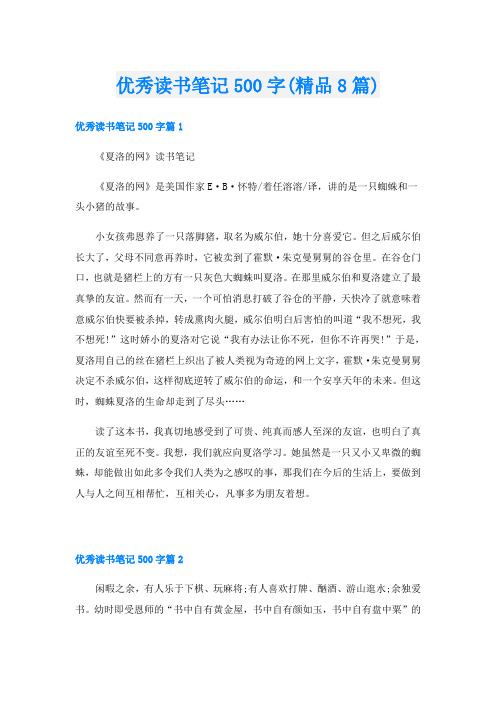 优秀读书笔记500字(精品8篇)

优秀读书笔记500字篇1

《夏洛的网》读书笔记

《夏洛的网》是美国作家E·B·怀特/着任溶溶/译，讲的是一只蜘蛛和一头小猪的故事。

小女孩弗恩养了一只落脚猪，取名为威尔伯，她十分喜爱它。但之后威尔伯长大了，父母不同意再养时，它被卖到了霍默·朱克曼舅舅的谷仓里。在谷仓门口，也就是猪栏上的方有一只灰色大蜘蛛叫夏洛。在那里威尔伯和夏洛建立了最真挚的友谊。然而有一天，一个可怕消息打破了谷仓的平静，天快冷了就意味着意威尔伯快要被杀掉，转成熏肉火腿，威尔伯明白后害怕的叫道“我不想死，我不想死!”这时娇小的夏洛对它说“我有办法让你不死，但你不许再哭!”于是，夏洛用自己的丝在猪栏上织出了被人类视为奇迹的网上文字，霍默·朱克曼舅舅决定不杀威尔伯，这样彻底逆转了威尔伯的命运，和一个安享天年的未来。但这时，蜘蛛夏洛的生命却走到了尽头……

读了这本书，我真切地感受到了可贵、纯真而感人至深的友谊，也明白了真正的友谊至死不变。我想，我们就应向夏洛学习。她虽然是一只又小又卑微的蜘蛛，却能做出如此多令我们人类为之感叹的事，那我们在今后的生活上，要做到人与人之间互相帮忙，互相关心，凡事多为朋友着想。

优秀读书笔记500字篇2

闲暇之余，有人乐于下棋、玩麻将;有人喜欢打牌、酗酒、游山逛水;余独爱书。幼时即受恩师的“书中自有黄金屋，书中自有颜如玉，书中自有盘中粟”的